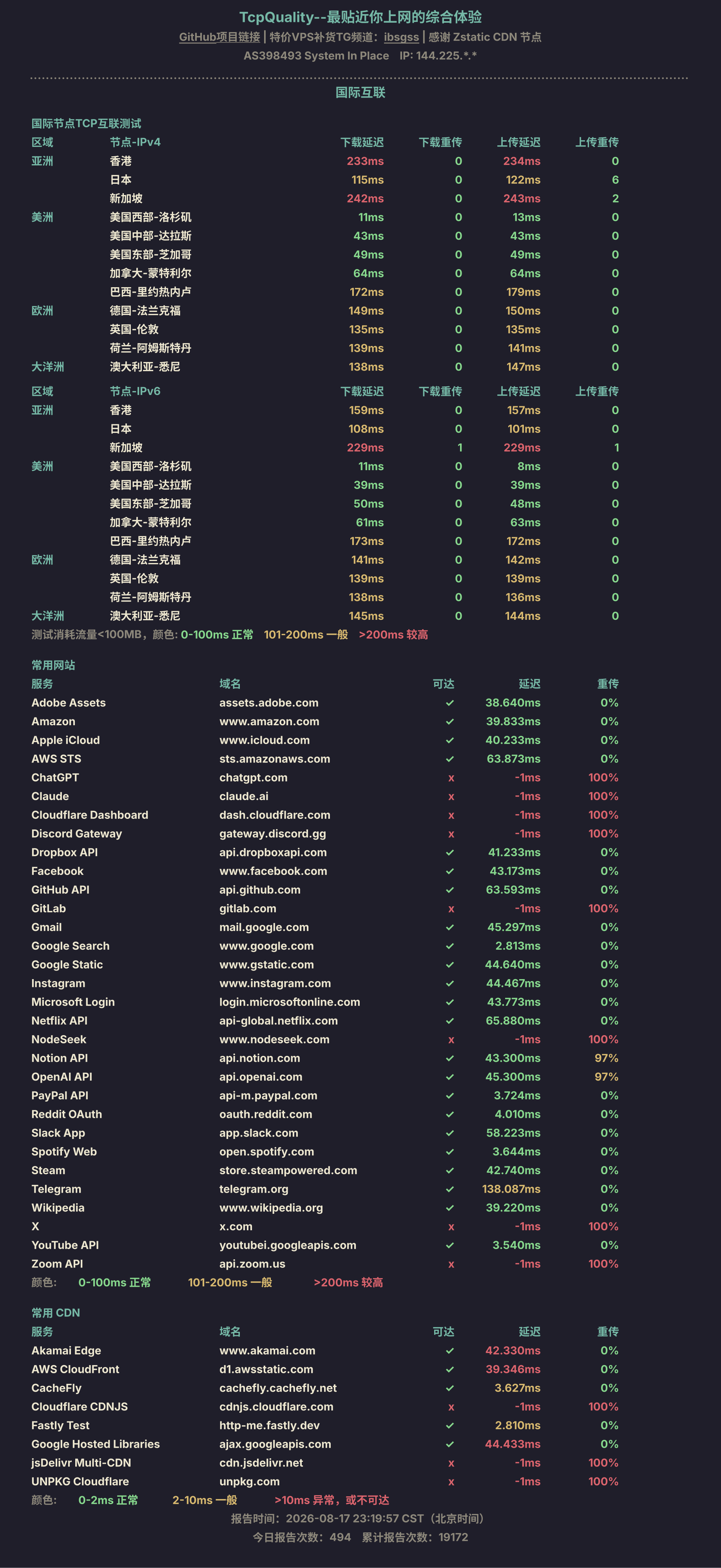 TcpQuality--最贴近你上网的综合体验

GitHub项目链接 | 特价VPS补货TG频道：ibsgss | 感谢 Zstatic CDN 节点

AS398493 System In Place IP: 144.225.*.*

国际互联

国际节点TCP互联测试

| 区域 | 节点-IPv4 | 下载延迟 | 下载重传 | 上传延迟 | 上传重传 |
|---|---|---|---|---|---|
| 亚洲 | 香港 | 233ms | 0 | 234ms | 0 |
| | 日本 | 115ms | 0 | 122ms | 6 |
| | 新加坡 | 242ms | 0 | 243ms | 2 |
| 美洲 | 美国西部-洛杉矶 | 11ms | 0 | 13ms | 0 |
| | 美国中部-达拉斯 | 43ms | 0 | 43ms | 0 |
| | 美国东部-芝加哥 | 49ms | 0 | 49ms | 0 |
| | 加拿大-蒙特利尔 | 64ms | 0 | 64ms | 0 |
| | 巴西-里约热内卢 | 172ms | 0 | 179ms | 0 |
| 欧洲 | 德国-法兰克福 | 149ms | 0 | 150ms | 0 |
| | 英国-伦敦 | 135ms | 0 | 135ms | 0 |
| | 荷兰-阿姆斯特丹 | 139ms | 0 | 141ms | 0 |
| 大洋洲 | 澳大利亚-悉尼 | 138ms | 0 | 147ms | 0 |

| 区域 | 节点-IPv6 | 下载延迟 | 下载重传 | 上传延迟 | 上传重传 |
|---|---|---|---|---|---|
| 亚洲 | 香港 | 159ms | 0 | 157ms | 0 |
| | 日本 | 108ms | 0 | 101ms | 0 |
| | 新加坡 | 229ms | 1 | 229ms | 1 |
| 美洲 | 美国西部-洛杉矶 | 11ms | 0 | 8ms | 0 |
| | 美国中部-达拉斯 | 39ms | 0 | 39ms | 0 |
| | 美国东部-芝加哥 | 50ms | 0 | 48ms | 0 |
| | 加拿大-蒙特利尔 | 61ms | 0 | 63ms | 0 |
| | 巴西-里约热内卢 | 173ms | 0 | 172ms | 0 |
| 欧洲 | 德国-法兰克福 | 141ms | 0 | 142ms | 0 |
| | 英国-伦敦 | 139ms | 0 | 139ms | 0 |
| | 荷兰-阿姆斯特丹 | 138ms | 0 | 136ms | 0 |
| 大洋洲 | 澳大利亚-悉尼 | 145ms | 0 | 144ms | 0 |

测试消耗流量<100MB，颜色: 0-100ms 正常 101-200ms 一般 >200ms 较高

常用网站

| 服务 | 域名 | 可达 | 延迟 | 重传 |
|---|---|---|---|---|
| Adobe Assets | assets.adobe.com | ✓ | 38.640ms | 0% |
| Amazon | www.amazon.com | ✓ | 39.833ms | 0% |
| Apple iCloud | www.icloud.com | ✓ | 40.233ms | 0% |
| AWS STS | sts.amazonaws.com | ✓ | 63.873ms | 0% |
| ChatGPT | chatgpt.com | x | -1ms | 100% |
| Claude | claude.ai | x | -1ms | 100% |
| Cloudflare Dashboard | dash.cloudflare.com | x | -1ms | 100% |
| Discord Gateway | gateway.discord.gg | x | -1ms | 100% |
| Dropbox API | api.dropboxapi.com | ✓ | 41.233ms | 0% |
| Facebook | www.facebook.com | ✓ | 43.173ms | 0% |
| GitHub API | api.github.com | ✓ | 63.593ms | 0% |
| GitLab | gitlab.com | x | -1ms | 100% |
| Gmail | mail.google.com | ✓ | 45.297ms | 0% |
| Google Search | www.google.com | ✓ | 2.813ms | 0% |
| Google Static | www.gstatic.com | ✓ | 44.640ms | 0% |
| Instagram | www.instagram.com | ✓ | 44.467ms | 0% |
| Microsoft Login | login.microsoftonline.com | ✓ | 43.773ms | 0% |
| Netflix API | api-global.netflix.com | ✓ | 65.880ms | 0% |
| NodeSeek | www.nodeseek.com | x | -1ms | 100% |
| Notion API | api.notion.com | ✓ | 43.300ms | 97% |
| OpenAI API | api.openai.com | ✓ | 45.300ms | 97% |
| PayPal API | api-m.paypal.com | ✓ | 3.724ms | 0% |
| Reddit OAuth | oauth.reddit.com | ✓ | 4.010ms | 0% |
| Slack App | app.slack.com | ✓ | 58.223ms | 0% |
| Spotify Web | open.spotify.com | ✓ | 3.644ms | 0% |
| Steam | store.steampowered.com | ✓ | 42.740ms | 0% |
| Telegram | telegram.org | ✓ | 138.087ms | 0% |
| Wikipedia | www.wikipedia.org | ✓ | 39.220ms | 0% |
| X | x.com | x | -1ms | 100% |
| YouTube API | youtubei.googleapis.com | ✓ | 3.540ms | 0% |
| Zoom API | api.zoom.us | x | -1ms | 100% |

颜色: 0-100ms 正常 101-200ms 一般 >200ms 较高

常用 CDN

| 服务 | 域名 | 可达 | 延迟 | 重传 |
|---|---|---|---|---|
| Akamai Edge | www.akamai.com | ✓ | 42.330ms | 0% |
| AWS CloudFront | d1.awsstatic.com | ✓ | 39.346ms | 0% |
| CacheFly | cachefly.cachefly.net | ✓ | 3.627ms | 0% |
| Cloudflare CDNJS | cdnjs.cloudflare.com | x | -1ms | 100% |
| Fastly Test | http-me.fastly.dev | ✓ | 2.810ms | 0% |
| Google Hosted Libraries | ajax.googleapis.com | ✓ | 44.433ms | 0% |
| jsDelivr Multi-CDN | cdn.jsdelivr.net | x | -1ms | 100% |
| UNPKG Cloudflare | unpkg.com | x | -1ms | 100% |

颜色: 0-2ms 正常 2-10ms 一般 >10ms 异常，或不可达

报告时间：2026-08-17 23:19:57 CST（北京时间）

今日报告次数：494 累计报告次数：19172